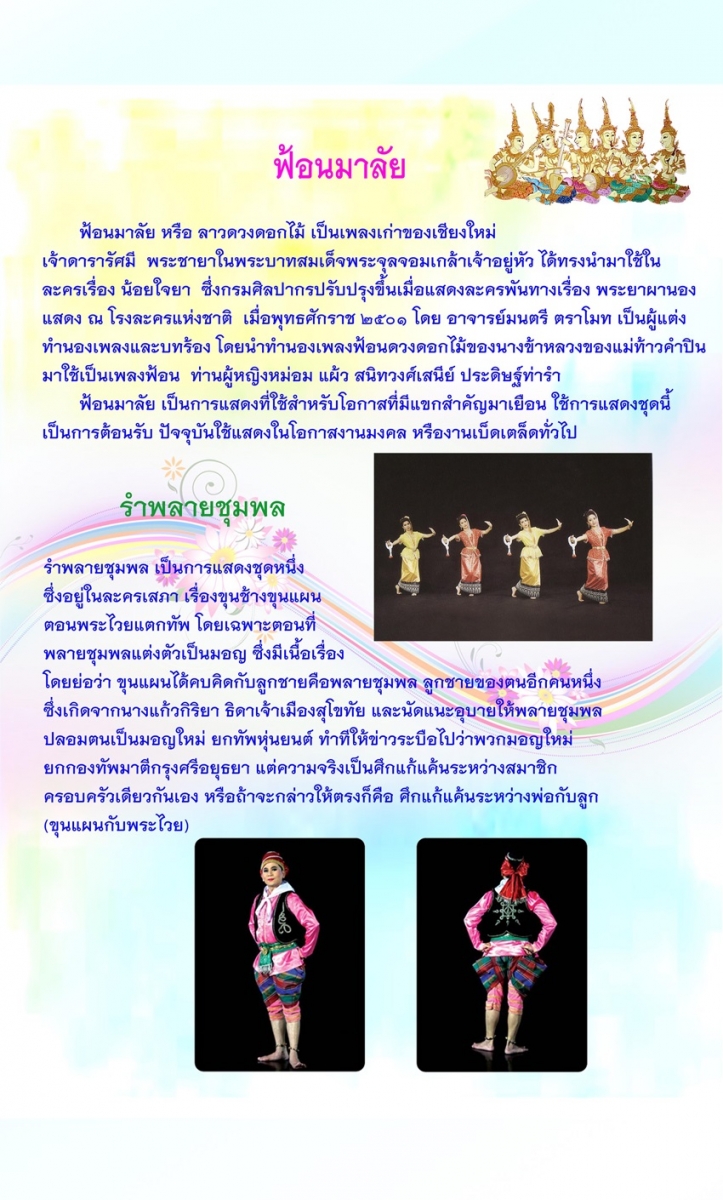 ฟ้อนมาลัย

ฟ้อนมาลัย หรือ ลาวดวงดอกไม้ เป็นเพลงเก่าของเชียงใหม่ เจ้าดารารัศมี พระชายาในพระบาทสมเด็จพระจุลจอมเกล้าเจ้าอยู่หัว ได้ทรงนำมาใช้ในละครเรื่อง น้อยใจยา ซึ่งกรมศิลปากรปรับปรุงขึ้นเมื่อแสดงละครพันทางเรื่อง พระยาผานอง แสดง ณ โรงละครแห่งชาติ เมื่อพุทธศักราช ๒๕๐๑ โดย อาจารย์มนตรี ตราโมท เป็นผู้แต่งทำนองเพลงและบทร้อง โดยนำทำนองเพลงฟ้อนดวงดอกไม้ของนางข้าหลวงของแม่ท้าวคำปินมาใช้เป็นเพลงฟ้อน ท่านผู้หญิงหม่อม แผ้ว สนิทวงศ์เสนีย์ ประดิษฐ์ท่ารำ

ฟ้อนมาลัย เป็นการแสดงที่ใช้สำหรับโอกาสที่มีแขกสำคัญมาเยือน ใช้การแสดงชุดนี้เป็นการต้อนรับ ปัจจุบันใช้แสดงในโอกาสงานมงคล หรืองานเบ็ดเตล็ดทั่วไป

รำพลายชุมพล

รำพลายชุมพล เป็นการแสดงชุดหนึ่ง ซึ่งอยู่ในละครเสภา เรื่องขุนช้างขุนแผน ตอนพระไวยแตกทัพ โดยเฉพาะตอนที่พลายชุมพลแต่งตัวเป็นมอญ ซึ่งมีเนื้อเรื่องโดยย่อว่า ขุนแผนได้คบคิดกับลูกชายคือพลายชุมพล ลูกชายของตนอีกคนหนึ่ง ซึ่งเกิดจากนางแก้วกิริยา ธิดาเจ้าเมืองสุโขทัย และนัดแนะอุบายให้พลายชุมพลปลอมตนเป็นมอญใหม่ ยกทัพหุ่นยนต์ ทำทีให้ข่าวระบือไปว่าพวกมอญใหม่ยกกองทัพมาตีกรุงศรีอยุธยา แต่ความจริงเป็นศึกแก้แค้นระหว่างสมาชิกครอบครัวเดียวกันเอง หรือถ้าจะกล่าวให้ตรงก็คือ ศึกแก้แค้นระหว่างพ่อกับลูก (ขุนแผนกับพระไวย)